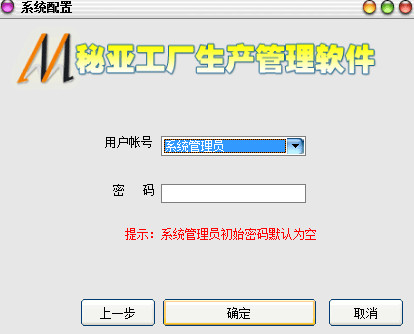 系统配置

秘亚工厂生产管理软件

用户帐号 系统管理员

密　码

提示：系统管理员初始密码默认为空

上一步 确定 取消